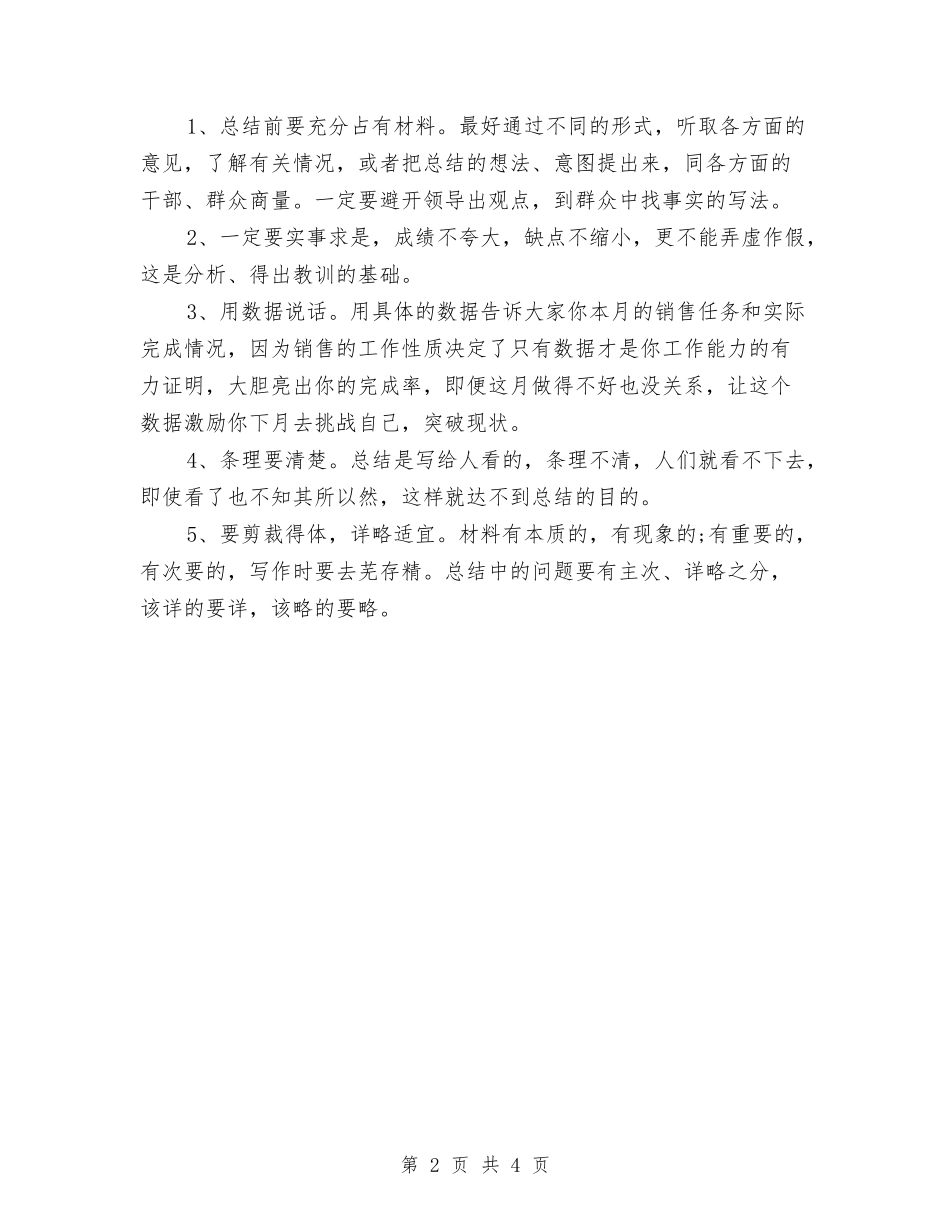 1、总结前要充分占有材料。最好通过不同的形式，听取各方面的意见，了解有关情况，或者把总结的想法、意图提出来，同各方面的干部、群众商量。一定要避开领导出观点，到群众中找事实的写法。

2、一定要实事求是，成绩不夸大，缺点不缩小，更不能弄虚作假，这是分析、得出教训的基础。

3、用数据说话。用具体的数据告诉大家你本月的销售任务和实际完成情况，因为销售的工作性质决定了只有数据才是你工作能力的有力证明，大胆亮出你的完成率，即便这月做得不好也没关系，让这个数据激励你下月去挑战自己，突破现状。

4、条理要清楚。总结是写给人看的，条理不清，人们就看不下去，即使看了也不知其所以然，这样就达不到总结的目的。

5、要剪裁得体，详略适宜。材料有本质的，有现象的;有重要的，有次要的，写作时要去芜存精。总结中的问题要有主次、详略之分，该详的要详，该略的要略。

第 2 页 共 4 页